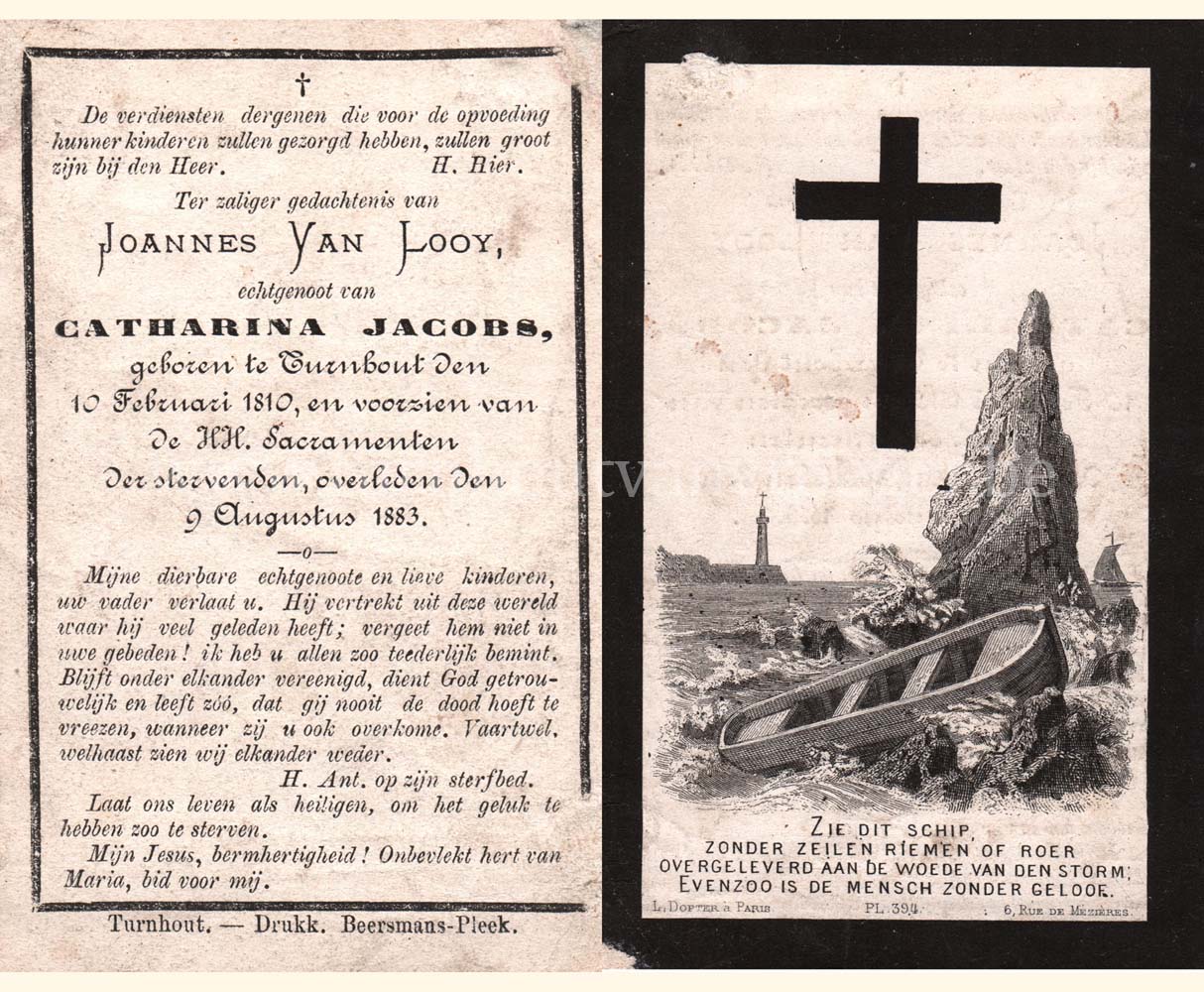 †

De verdiensten dergenen die voor de opvoeding hunner kinderen zullen gezorgd hebben, zullen groot zijn bij den Heer. H. Rier.

Ter zaliger gedachtenis van

JOANNES VAN LOOY,

echtgenoot van

CATHARINA JACOBS,

geboren te Turnhout den 10 Februari 1810, en voorzien van de HH. Sacramenten der stervenden, overleden den 9 Augustus 1883.

—o—

Mijne dierbare echtgenoote en lieve kinderen, uw vader verlaat u. Hij vertrekt uit deze wereld waar hij veel geleden heeft; vergeet hem niet in uwe gebeden! ik heb u allen zoo teederlijk bemint. Blijft onder elkander vereenigd, dient God getrouwelijk en leeft zóó, dat gij nooit de dood hoeft te vreezen, wanneer zij u ook overkome. Vaartwel, welhaast zien wij elkander weder.

H. Ant. op zijn sterfbed.

Laat ons leven als heiligen, om het geluk te hebben zoo te sterven.

Mijn Jesus, bermhertigheid! Onbevlekt hert van Maria, bid voor mij.

Turnhout. — Drukk. Beersmans-Pleek.

ZIE DIT SCHIP,
ZONDER ZEILEN RIEMEN OF ROER
OVERGELEVERD AAN DE WOEDE VAN DEN STORM;
EVENZOO IS DE MENSCH ZONDER GELOOF.

L. DOPTER à PARIS PL. 394. 6, RUE DE MEZIÈRES.